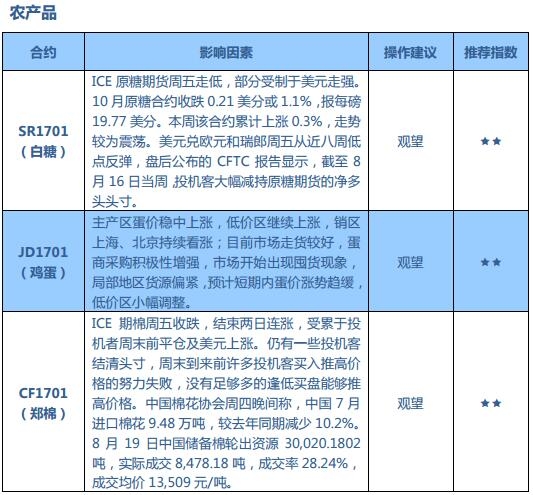 农产品

| 合约 | 影响因素 | 操作建议 | 推荐指数 |
|---|---|---|---|
| SR1701（白糖） | ICE 原糖期货周五走低，部分受制于美元走强。10 月原糖合约收跌 0.21 美分或 1.1%，报每磅 19.77 美分。本周该合约累计上涨 0.3%，走势较为震荡。美元兑欧元和瑞郎周五从近八周低点反弹，盘后公布的 CFTC 报告显示，截至 8 月 16 日当周，投机客大幅减持原糖期货的净多头头寸。 | 观望 | ★★ |
| JD1701（鸡蛋） | 主产区蛋价稳中上涨，低价区继续上涨，销区上海、北京持续看涨；目前市场走货较好，蛋商采购积极性增强，市场开始出现囤货现象，局部地区货源偏紧，预计短期内蛋价涨势趋缓，低价区小幅调整。 | 观望 | ★★ |
| CF1701（郑棉） | ICE 期棉周五收跌，结束两日连涨，受累于投机者周末前平仓及美元上涨。仍有一些投机客结清头寸，周末到来前许多投机客买入推高价格的努力失败，没有足够多的逢低买盘能够推高价格。中国棉花协会周四晚间称，中国 7 月进口棉花 9.48 万吨，较去年同期减少 10.2%。8 月 19 日中国储备棉轮出资源 30,020.1802 吨，实际成交 8,478.18 吨，成交率 28.24%，成交均价 13,509 元/吨。 | 观望 | ★★ |